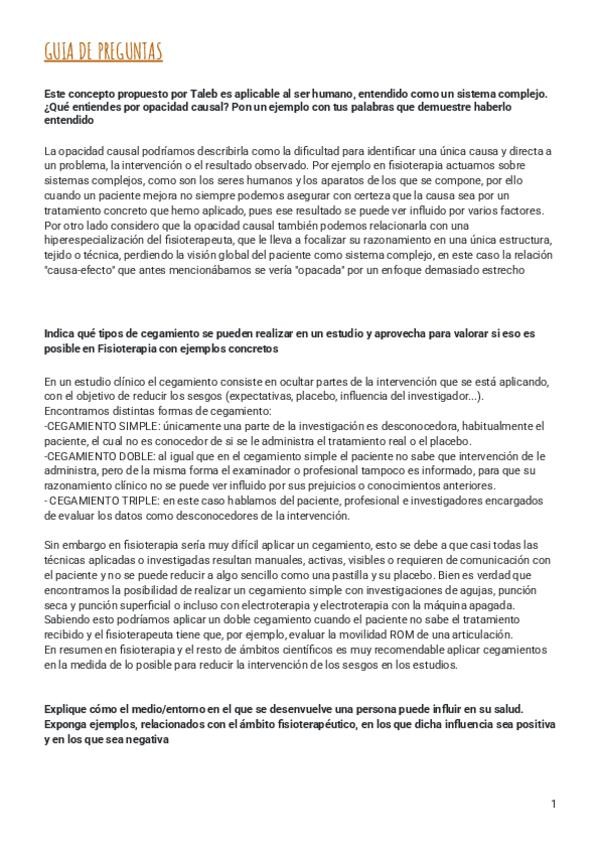 GUIA DE PREGUNTAS

Este concepto propuesto por Taleb es aplicable al ser humano, entendido como un sistema complejo. ¿Qué entiendes por opacidad causal? Pon un ejemplo con tus palabras que demuestre haberlo entendido

La opacidad causal podríamos describirla como la dificultad para identificar una única causa y directa a un problema, la intervención o el resultado observado. Por ejemplo en fisioterapia actuamos sobre sistemas complejos, como son los seres humanos y los aparatos de los que se compone, por ello cuando un paciente mejora no siempre podemos asegurar con certeza que la causa sea por un tratamiento concreto que hemo aplicado, pues ese resultado se puede ver influido por varios factores. Por otro lado considero que la opacidad causal también podemos relacionarla con una hiperespecialización del fisioterapeuta, que le lleva a focalizar su razonamiento en una única estructura, tejido o técnica, perdiendo la visión global del paciente como sistema complejo, en este caso la relación "causa-efecto" que antes mencionábamos se vería "opacada" por un enfoque demasiado estrecho

Indica qué tipos de cegamiento se pueden realizar en un estudio y aprovecha para valorar si eso es posible en Fisioterapia con ejemplos concretos

En un estudio clínico el cegamiento consiste en ocultar partes de la intervención que se está aplicando, con el objetivo de reducir los sesgos (expectativas, placebo, influencia del investigador...).
Encontramos distintas formas de cegamiento:
-CEGAMIENTO SIMPLE: únicamente una parte de la investigación es desconocedora, habitualmente el paciente, el cual no es conocedor de si se le administra el tratamiento real o el placebo.
-CEGAMIENTO DOBLE: al igual que en el cegamiento simple el paciente no sabe que intervención de le administra, pero de la misma forma el examinador o profesional tampoco es informado, para que su razonamiento clínico no se puede ver influido por sus prejuicios o conocimientos anteriores.
- CEGAMIENTO TRIPLE: en este caso hablamos del paciente, profesional e investigadores encargados de evaluar los datos como desconocedores de la intervención.

Sin embargo en fisioterapia sería muy difícil aplicar un cegamiento, esto se debe a que casi todas las técnicas aplicadas o investigadas resultan manuales, activas, visibles o requieren de comunicación con el paciente y no se puede reducir a algo sencillo como una pastilla y su placebo. Bien es verdad que encontramos la posibilidad de realizar un cegamiento simple con investigaciones de agujas, punción seca y punción superficial o incluso con electroterapia y electroterapia con la máquina apagada. Sabiendo esto podríamos aplicar un doble cegamiento cuando el paciente no sabe el tratamiento recibido y el fisioterapeuta tiene que, por ejemplo, evaluar la movilidad ROM de una articulación.
En resumen en fisioterapia y el resto de ámbitos científicos es muy recomendable aplicar cegamientos en la medida de lo posible para reducir la intervención de los sesgos en los estudios.

Explique cómo el medio/entorno en el que se desenvuelve una persona puede influir en su salud. Exponga ejemplos, relacionados con el ámbito fisioterapéutico, en los que dicha influencia sea positiva y en los que sea negativa

1